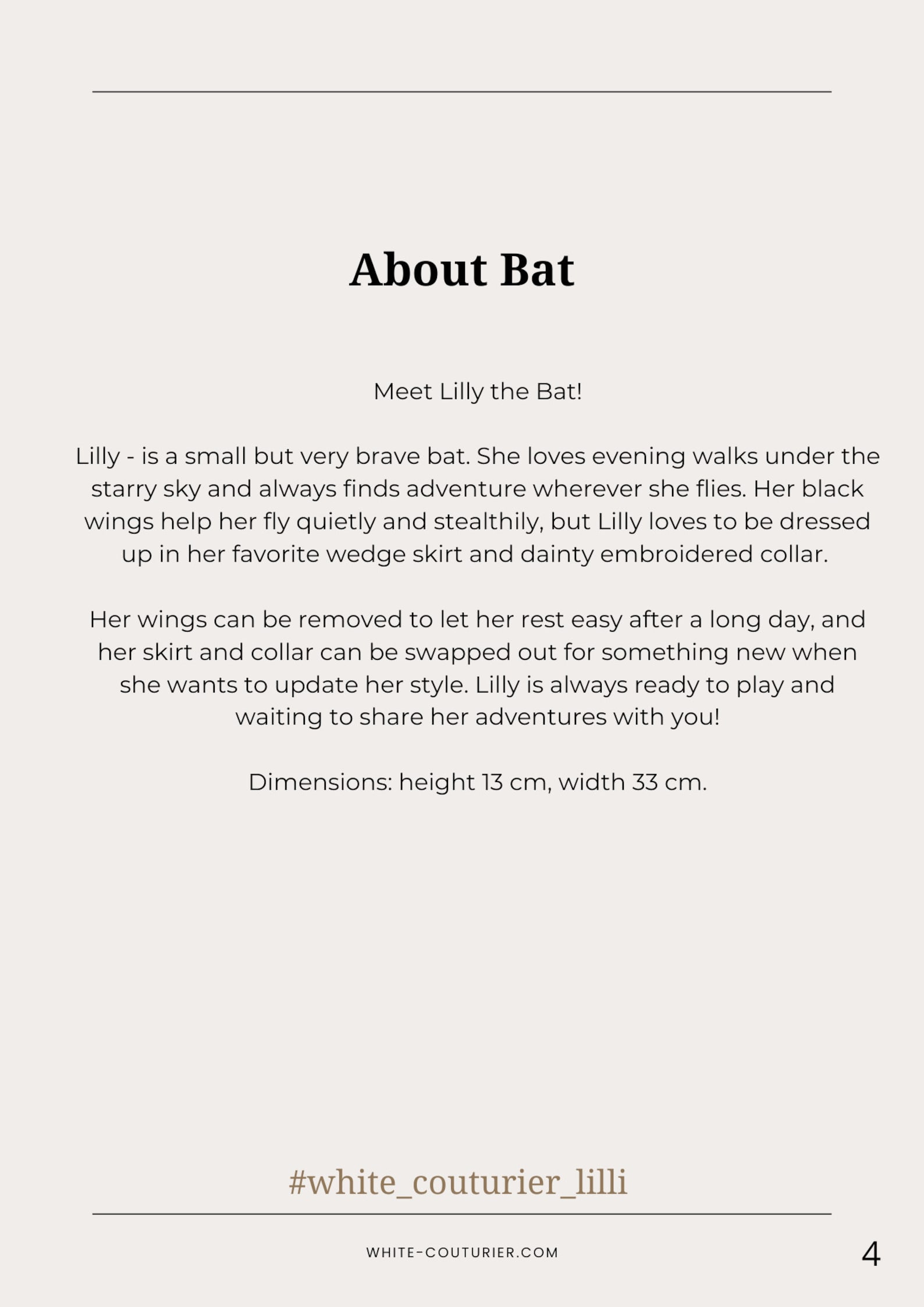 About Bat

Meet Lilly the Bat!

Lilly - is a small but very brave bat. She loves evening walks under the starry sky and always finds adventure wherever she flies. Her black wings help her fly quietly and stealthily, but Lilly loves to be dressed up in her favorite wedge skirt and dainty embroidered collar.

Her wings can be removed to let her rest easy after a long day, and her skirt and collar can be swapped out for something new when she wants to update her style. Lilly is always ready to play and waiting to share her adventures with you!

Dimensions: height 13 cm, width 33 cm.

#white_couturier_lilli

WHITE-COUTURIER.COM

4